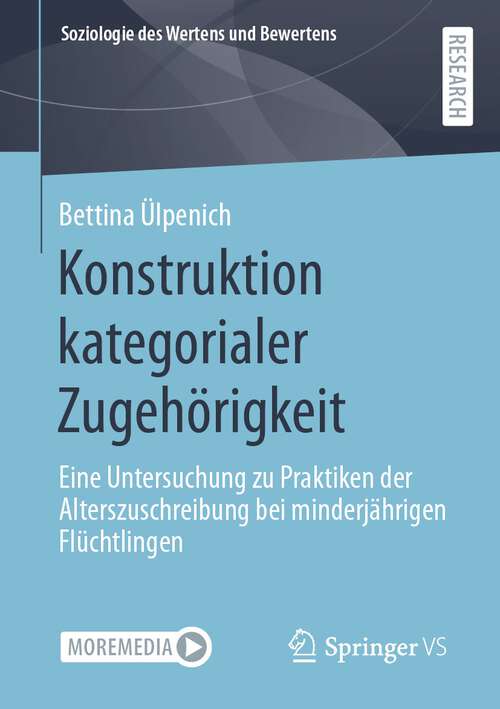 Soziologie des Wertens und Bewertens

RESEARCH

Bettina Ülpenich

Konstruktion kategorialer Zugehörigkeit

Eine Untersuchung zu Praktiken der Alterszuschreibung bei minderjährigen Flüchtlingen

MOREMEDIA

Springer VS